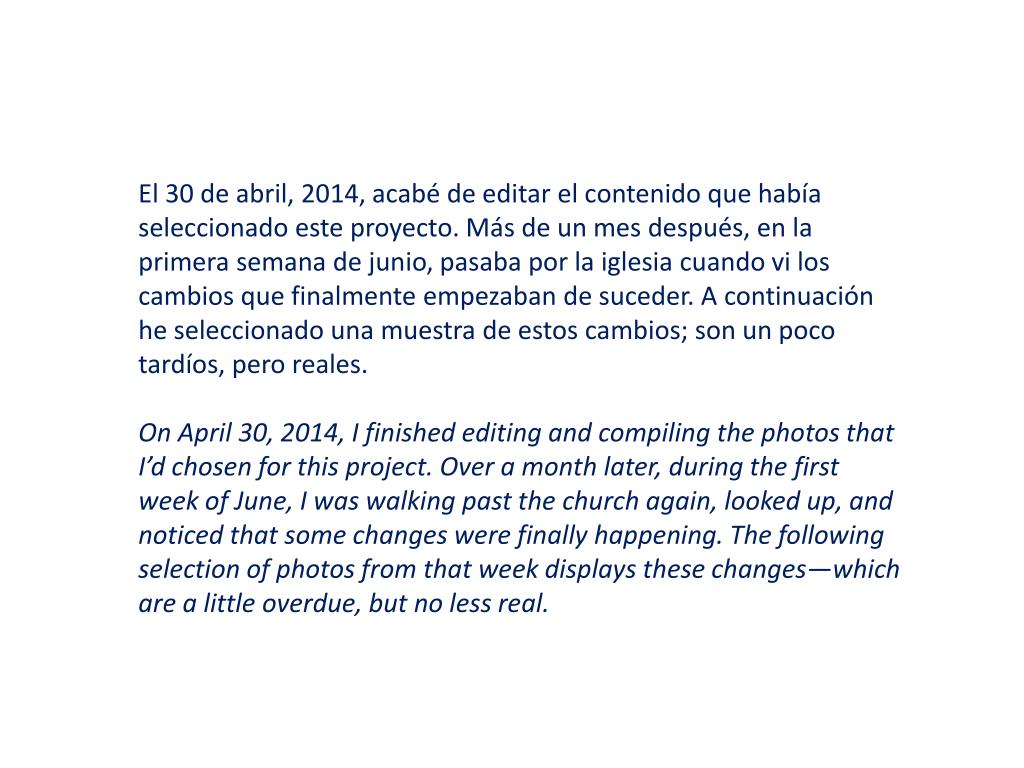 El 30 de abril, 2014, acabé de editar el contenido que había seleccionado este proyecto. Más de un mes después, en la primera semana de junio, pasaba por la iglesia cuando vi los cambios que finalmente empezaban de suceder. A continuación he seleccionado una muestra de estos cambios; son un poco tardíos, pero reales.

On April 30, 2014, I finished editing and compiling the photos that I'd chosen for this project. Over a month later, during the first week of June, I was walking past the church again, looked up, and noticed that some changes were finally happening. The following selection of photos from that week displays these changes—which are a little overdue, but no less real.